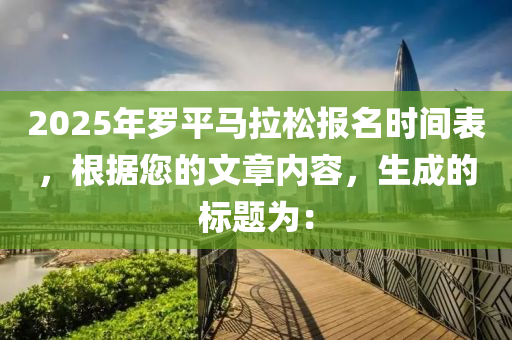 2025年罗平马拉松报名时间表，根据您的文章内容，生成的标题为：